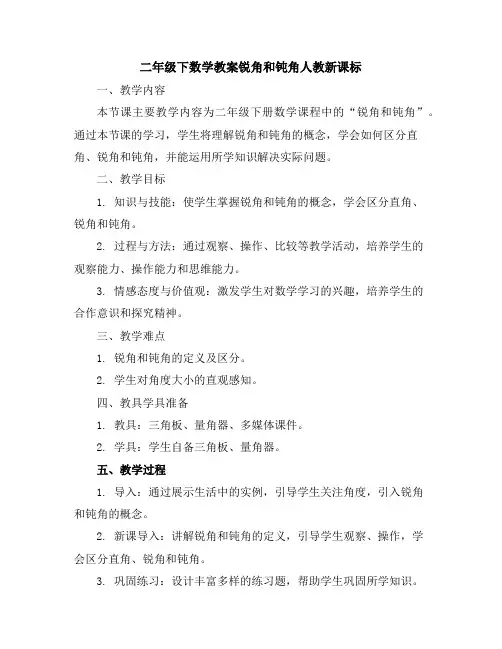 二年级下数学教案锐角和钝角人教新课标

一、教学内容

本节课主要教学内容为二年级下册数学课程中的“锐角和钝角”。通过本节课的学习，学生将理解锐角和钝角的概念，学会如何区分直角、锐角和钝角，并能运用所学知识解决实际问题。

二、教学目标

1. 知识与技能：使学生掌握锐角和钝角的概念，学会区分直角、锐角和钝角。

2. 过程与方法：通过观察、操作、比较等教学活动，培养学生的观察能力、操作能力和思维能力。

3. 情感态度与价值观：激发学生对数学学习的兴趣，培养学生的合作意识和探究精神。

三、教学难点

1. 锐角和钝角的定义及区分。

2. 学生对角度大小的直观感知。

四、教具学具准备

1. 教具：三角板、量角器、多媒体课件。

2. 学具：学生自备三角板、量角器。

五、教学过程

1. 导入：通过展示生活中的实例，引导学生关注角度，引入锐角和钝角的概念。

2. 新课导入：讲解锐角和钝角的定义，引导学生观察、操作，学会区分直角、锐角和钝角。

3. 巩固练习：设计丰富多样的练习题，帮助学生巩固所学知识。